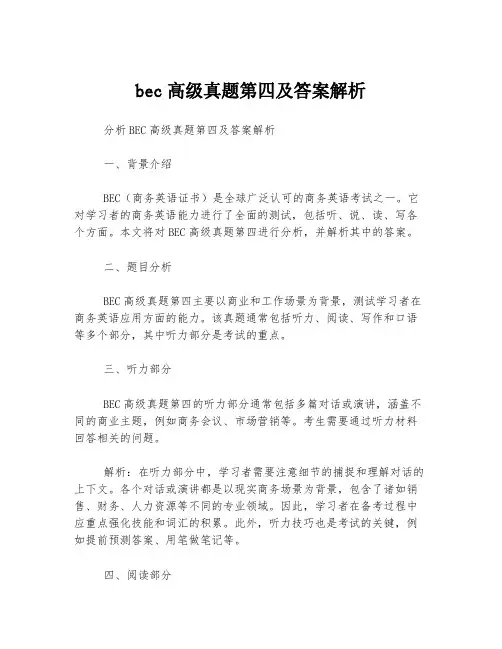 bec 高级真题第四及答案解析

分析 BEC 高级真题第四及答案解析

一、背景介绍

BEC（商务英语证书）是全球广泛认可的商务英语考试之一。它对学习者的商务英语能力进行了全面的测试，包括听、说、读、写各个方面。本文将对 BEC 高级真题第四进行分析，并解析其中的答案。

二、题目分析

BEC 高级真题第四主要以商业和工作场景为背景，测试学习者在商务英语应用方面的能力。该真题通常包括听力、阅读、写作和口语等多个部分，其中听力部分是考试的重点。

三、听力部分

BEC 高级真题第四的听力部分通常包括多篇对话或演讲，涵盖不同的商业主题，例如商务会议、市场营销等。考生需要通过听力材料回答相关的问题。

解析：在听力部分中，学习者需要注意细节的捕捉和理解对话的上下文。各个对话或演讲都是以现实商务场景为背景，包含了诸如销售、财务、人力资源等不同的专业领域。因此，学习者在备考过程中应重点强化技能和词汇的积累。此外，听力技巧也是考试的关键，例如提前预测答案、用笔做笔记等。

四、阅读部分